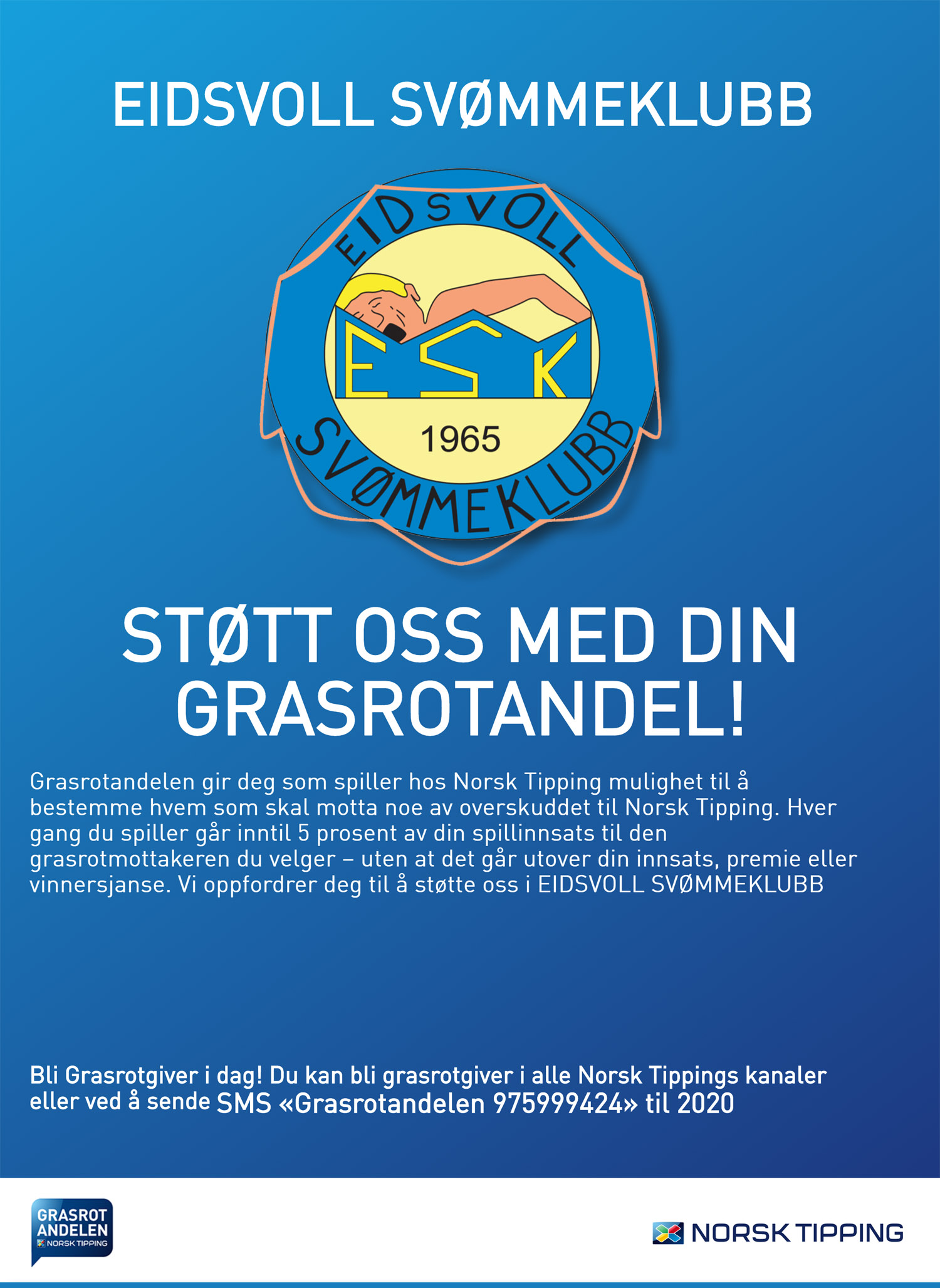 EIDSVOLL SVØMMEKLUBB

EIDSVOLL
ESK
1965
SVØMMEKLUBB

STØTT OSS MED DIN GRASROTANDEL!

Grasrotandelen gir deg som spiller hos Norsk Tipping mulighet til å bestemme hvem som skal motta noe av overskuddet til Norsk Tipping. Hver gang du spiller går inntil 5 prosent av din spillinnsats til den grasrotmottakeren du velger – uten at det går utover din innsats, premie eller vinnersjanse. Vi oppfordrer deg til å støtte oss i EIDSVOLL SVØMMEKLUBB

Bli Grasrotgiver i dag! Du kan bli grasrotgiver i alle Norsk Tippings kanaler eller ved å sende SMS «Grasrotandelen 975999424» til 2020

GRASROT
ANDELEN
NORSK TIPPING

NORSK TIPPING